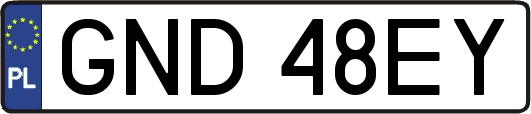 PL
GND 48EY